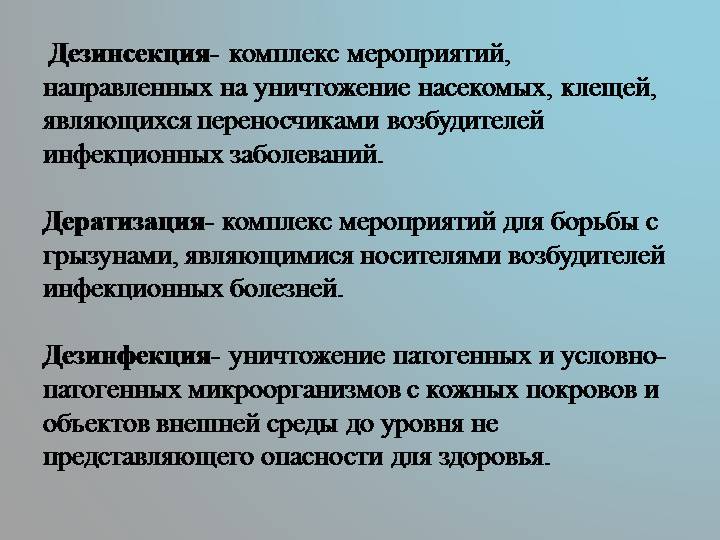 Дезинсекция- комплекс мероприятий, направленных на уничтожение насекомых, клещей, являющихся переносчиками возбудителей инфекционных заболеваний.

Дератизация- комплекс мероприятий для борьбы с грызунами, являющимися носителями возбудителей инфекционных болезней.

Дезинфекция- уничтожение патогенных и условно-патогенных микроорганизмов с кожных покровов и объектов внешней среды до уровня не представляющего опасности для здоровья.